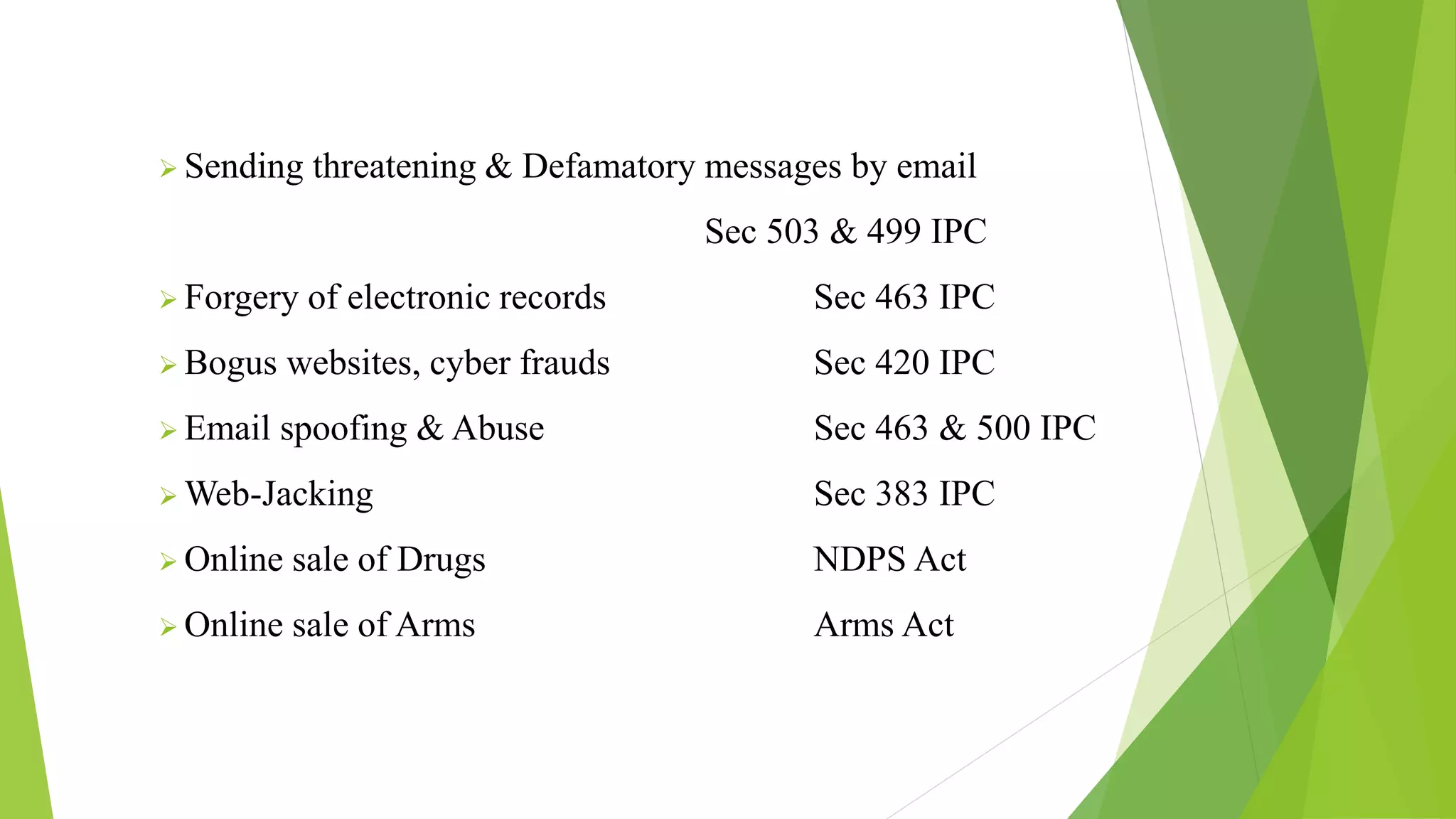 ➢ Sending threatening & Defamatory messages by email

Sec 503 & 499 IPC

➢ Forgery of electronic records Sec 463 IPC

➢ Bogus websites, cyber frauds Sec 420 IPC

➢ Email spoofing & Abuse Sec 463 & 500 IPC

➢ Web-Jacking Sec 383 IPC

➢ Online sale of Drugs NDPS Act

➢ Online sale of Arms Arms Act